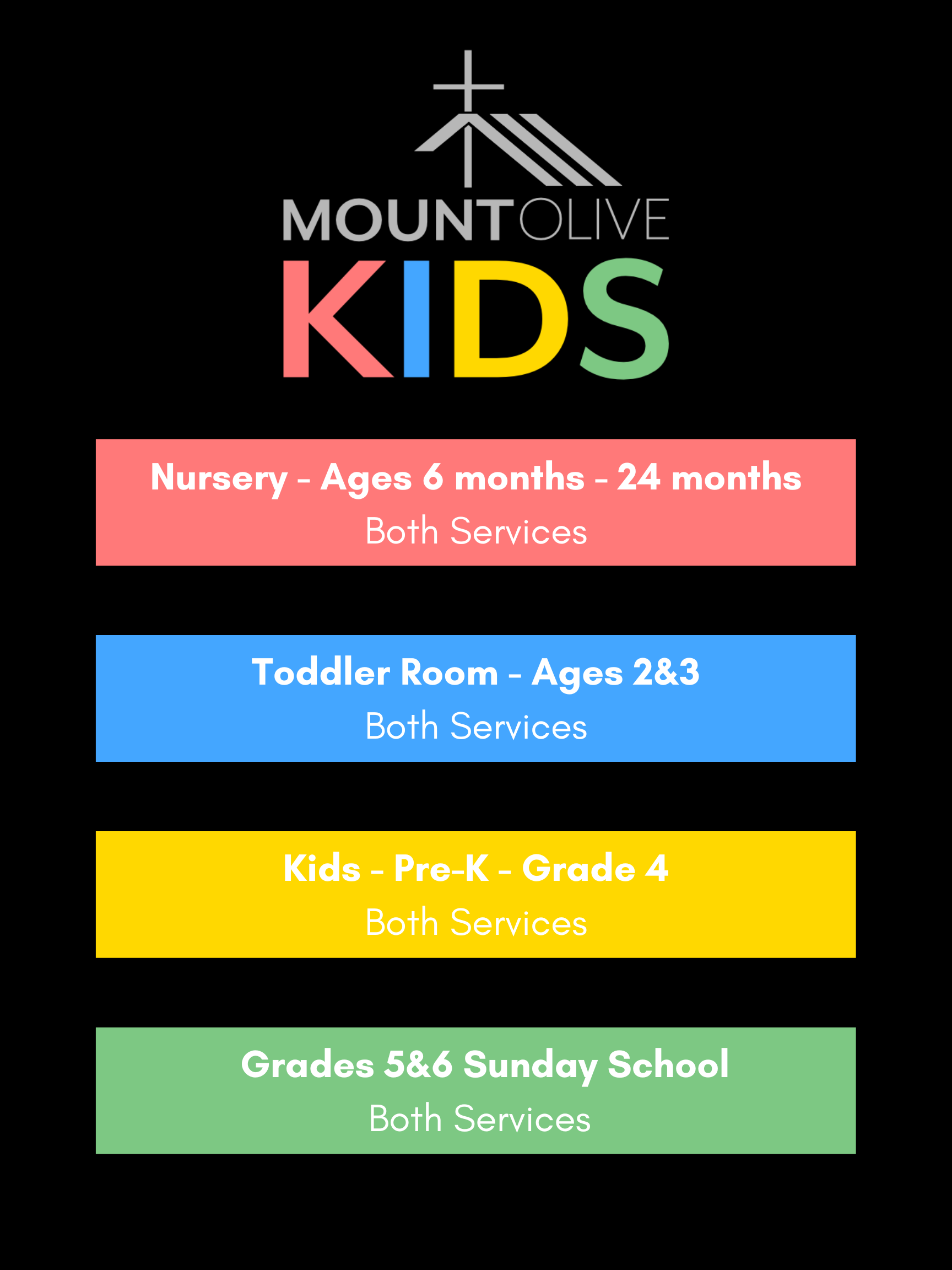 MOUNTOLIVE
KIDS

Nursery - Ages 6 months - 24 months
Both Services

Toddler Room - Ages 2&3
Both Services

Kids - Pre-K - Grade 4
Both Services

Grades 5&6 Sunday School
Both Services